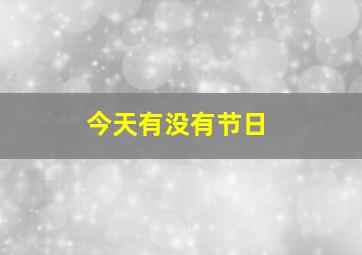 今天有没有节日